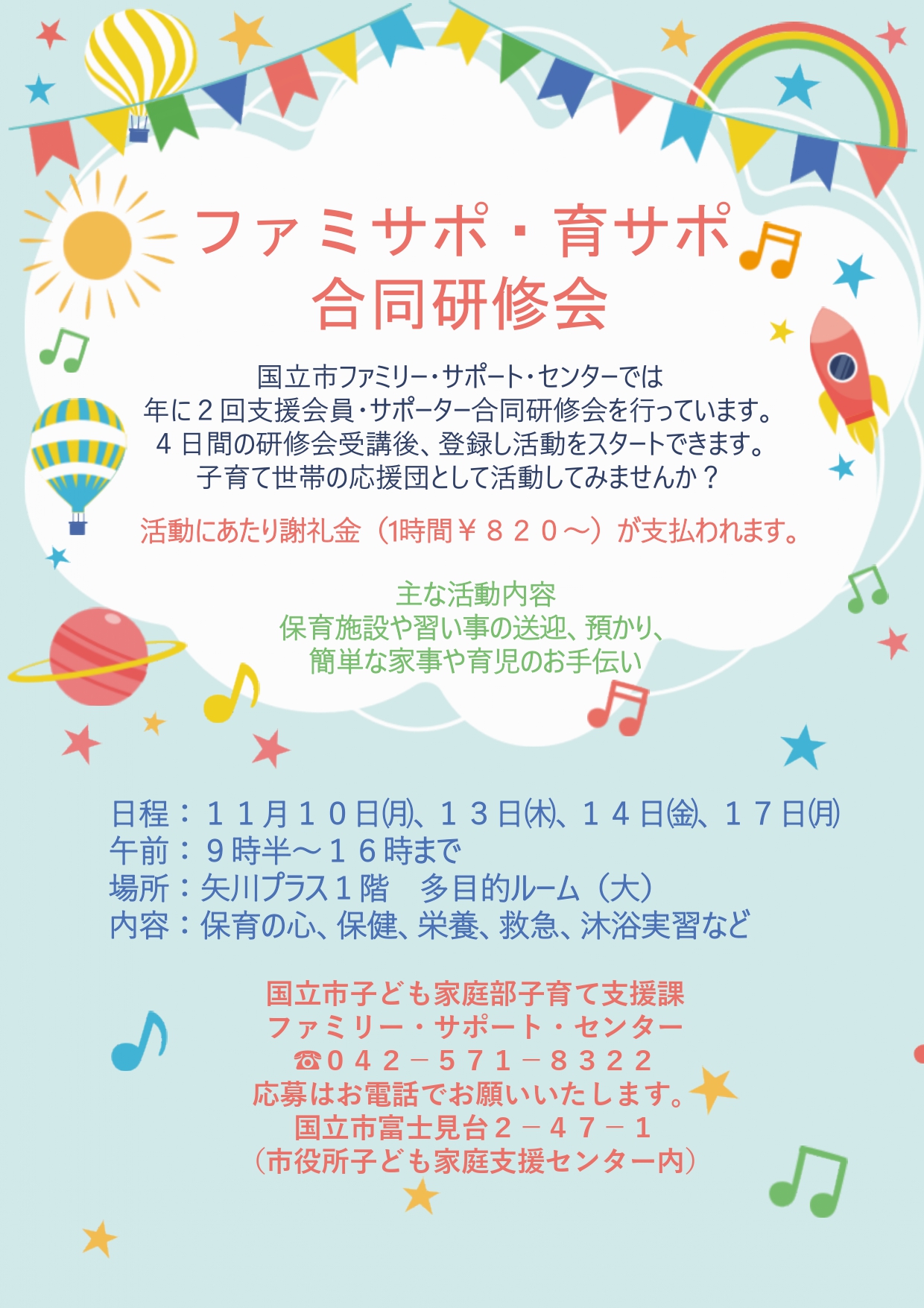 ファミサポ・育サポ
合同研修会

国立市ファミリー・サポート・センターでは
年に２回支援会員・サポーター合同研修会を行っています。
４日間の研修会受講後、登録し活動をスタートできます。
子育て世帯の応援団として活動してみませんか？

活動にあたり謝礼金（1時間￥８２０～）が支払われます。

主な活動内容
保育施設や習い事の送迎、預かり、
簡単な家事や育児のお手伝い

日程：１１月１０日(月)、１３日(木)、１４日(金)、１７日(月)
午前：９時半～１６時まで
場所：矢川プラス１階　多目的ルーム（大）
内容：保育の心、保健、栄養、救急、沐浴実習など

国立市子ども家庭部子育て支援課
ファミリー・サポート・センター
☎０４２－５７１－８３２２
応募はお電話でお願いいたします。
国立市富士見台２－４７－１
（市役所子ども家庭支援センター内）